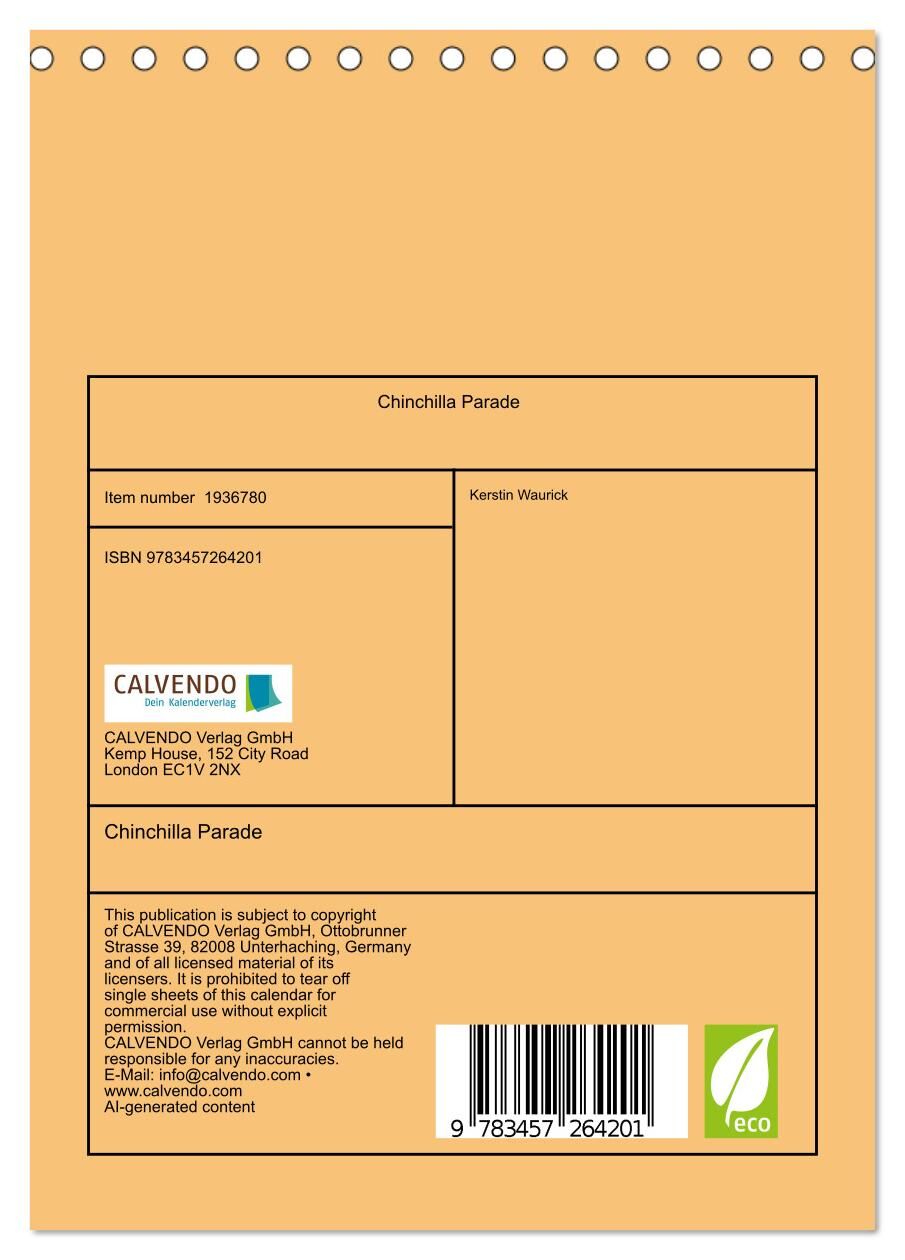 Chinchilla Parade

Item number 1936780

ISBN 9783457264201

CALVENDO
Dein Kalenderverlag

CALVENDO Verlag GmbH
Kemp House, 152 City Road
London EC1V 2NX

Kerstin Waurick

Chinchilla Parade

This publication is subject to copyright of CALVENDO Verlag GmbH, Ottobrunner Strasse 39, 82008 Unterhaching, Germany and of all licensed material of its licensers. It is prohibited to tear off single sheets of this calendar for commercial use without explicit permission.
CALVENDO Verlag GmbH cannot be held responsible for any inaccuracies.
E-Mail: info@calvendo.com •
www.calvendo.com
AI-generated content

9 783457 264201

eco